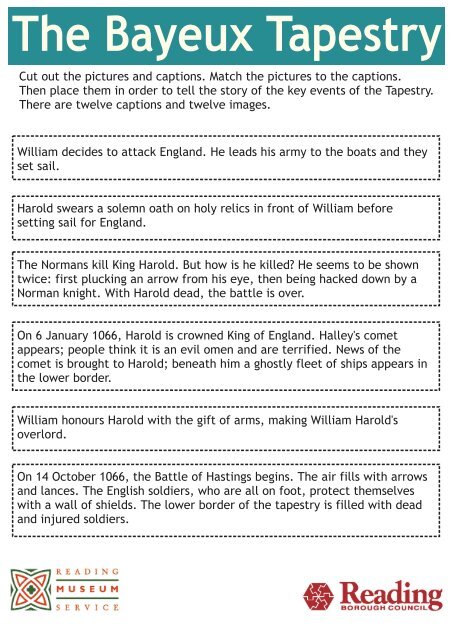 The Bayeux Tapestry

Cut out the pictures and captions. Match the pictures to the captions. Then place them in order to tell the story of the key events of the Tapestry. There are twelve captions and twelve images.

William decides to attack England. He leads his army to the boats and they set sail.

Harold swears a solemn oath on holy relics in front of William before setting sail for England.

The Normans kill King Harold. But how is he killed? He seems to be shown twice: first plucking an arrow from his eye, then being hacked down by a Norman knight. With Harold dead, the battle is over.

On 6 January 1066, Harold is crowned King of England. Halley's comet appears; people think it is an evil omen and are terrified. News of the comet is brought to Harold; beneath him a ghostly fleet of ships appears in the lower border.

William honours Harold with the gift of arms, making William Harold's overlord.

On 14 October 1066, the Battle of Hastings begins. The air fills with arrows and lances. The English soldiers, who are all on foot, protect themselves with a wall of shields. The lower border of the tapestry is filled with dead and injured soldiers.

READING MUSEUM SERVICE

Reading BOROUGH COUNCIL